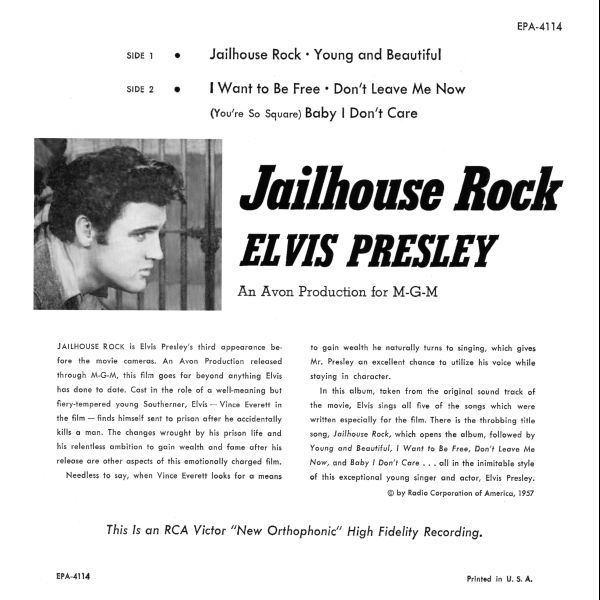 EPA-4114

SIDE 1 • Jailhouse Rock • Young and Beautiful

SIDE 2 • I Want to Be Free • Don't Leave Me Now

(You're So Square) Baby I Don't Care

Jailhouse Rock

ELVIS PRESLEY

An Avon Production for M-G-M

JAILHOUSE ROCK is Elvis Presley's third appearance before the movie cameras. An Avon Production released through M-G-M, this film goes far beyond anything Elvis has done to date. Cast in the role of a well-meaning but fiery-tempered young Southerner, Elvis — Vince Everett in the film — finds himself sent to prison after he accidentally kills a man. The changes wrought by his prison life and his relentless ambition to gain wealth and fame after his release are other aspects of this emotionally charged film.

Needless to say, when Vince Everett looks for a means to gain wealth he naturally turns to singing, which gives Mr. Presley an excellent chance to utilize his voice while staying in character.

In this album, taken from the original sound track of the movie, Elvis sings all five of the songs which were written especially for the film. There is the throbbing title song, Jailhouse Rock, which opens the album, followed by Young and Beautiful, I Want to Be Free, Don't Leave Me Now, and Baby I Don't Care . . . all in the inimitable style of this exceptional young singer and actor, Elvis Presley.

© by Radio Corporation of America, 1957

This Is an RCA Victor "New Orthophonic" High Fidelity Recording.

EPA-4114

Printed in U. S. A.